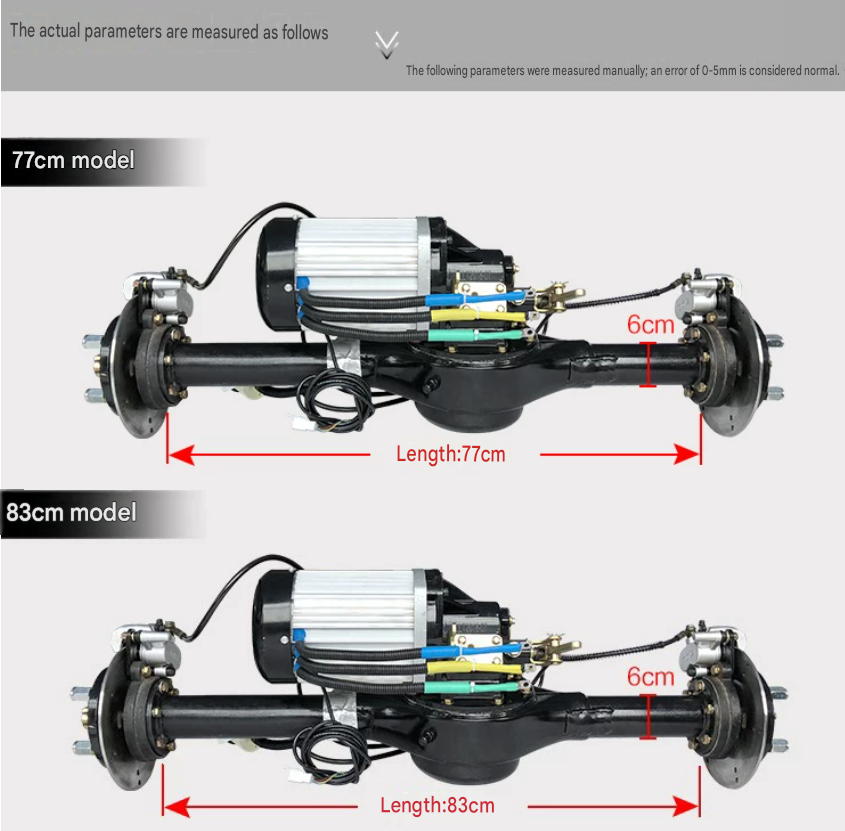 The actual parameters are measured as follows

The following parameters were measured manually; an error of 0-5mm is considered normal.

77cm model

6cm

Length:77cm

83cm model

6cm

Length:83cm